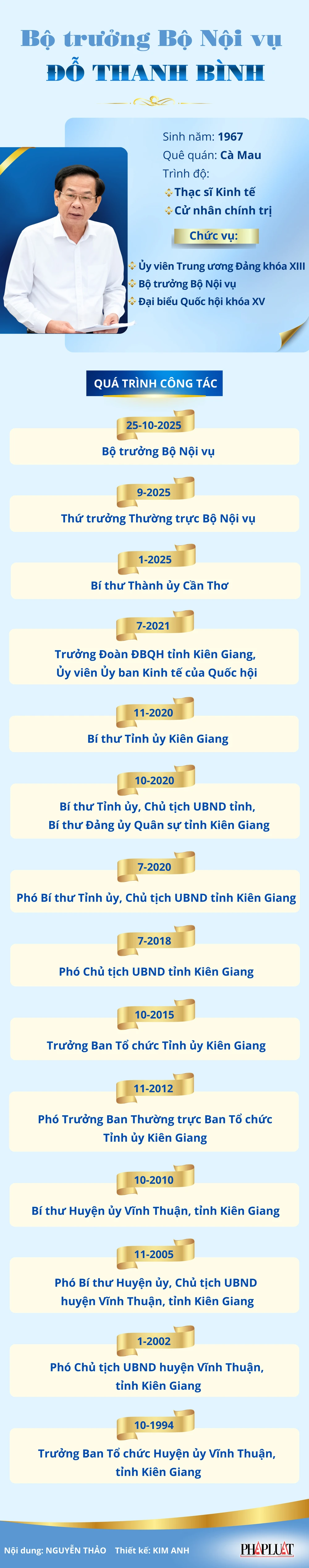 Bộ trưởng Bộ Nội vụ
ĐỖ THANH BÌNH

Sinh năm: 1967
Quê quán: Cà Mau
Trình độ:
Thạc sĩ Kinh tế
Cử nhân chính trị

Chức vụ:
Ủy viên Trung ương Đảng khóa XIII
Bộ trưởng Bộ Nội vụ
Đại biểu Quốc hội khóa XV

QUÁ TRÌNH CÔNG TÁC

25-10-2025
Bộ trưởng Bộ Nội vụ

9-2025
Thứ trưởng Thường trực Bộ Nội vụ

1-2025
Bí thư Thành ủy Cần Thơ

7-2021
Trưởng Đoàn ĐBQH tỉnh Kiên Giang, Ủy viên Ủy ban Kinh tế của Quốc hội

11-2020
Bí thư Tỉnh ủy Kiên Giang

10-2020
Bí thư Tỉnh ủy, Chủ tịch UBND tỉnh, Bí thư Đảng ủy Quân sự tỉnh Kiên Giang

7-2020
Phó Bí thư Tỉnh ủy, Chủ tịch UBND tỉnh Kiên Giang

7-2018
Phó Chủ tịch UBND tỉnh Kiên Giang

10-2015
Trưởng Ban Tổ chức Tỉnh ủy Kiên Giang

11-2012
Phó Trưởng Ban Thường trực Ban Tổ chức Tỉnh ủy Kiên Giang

10-2010
Bí thư Huyện ủy Vĩnh Thuận, tỉnh Kiên Giang

11-2005
Phó Bí thư Huyện ủy, Chủ tịch UBND huyện Vĩnh Thuận, tỉnh Kiên Giang

1-2002
Phó Chủ tịch UBND huyện Vĩnh Thuận, tỉnh Kiên Giang

10-1994
Trưởng Ban Tổ chức Huyện ủy Vĩnh Thuận, tỉnh Kiên Giang

Nội dung: NGUYỄN THẢO Thiết kế: KIM ANH PHÁP LUẬT